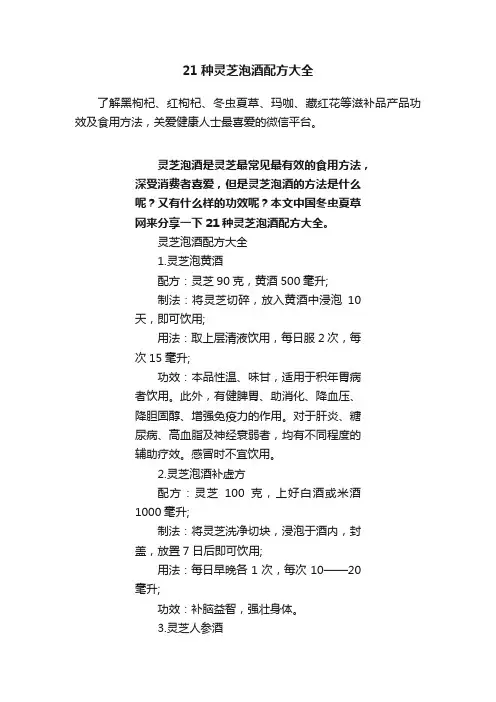 21 种灵芝泡酒配方大全

了解黑枸杞、红枸杞、冬虫夏草、玛咖、藏红花等滋补品产品功效及食用方法，关爱健康人士最喜爱的微信平台。

灵芝泡酒是灵芝最常见最有效的食用方法，深受消费者喜爱，但是灵芝泡酒的方法是什么呢？又有什么样的功效呢？本文中国冬虫夏草网来分享一下 21 种灵芝泡酒配方大全。

灵芝泡酒配方大全

1.灵芝泡黄酒

配方：灵芝 90 克，黄酒 500 毫升;

制法：将灵芝切碎，放入黄酒中浸泡 10 天，即可饮用;

用法：取上层清液饮用，每日服 2 次，每次 15 毫升;

功效：本品性温、味甘，适用于积年胃病者饮用。此外，有健脾胃、助消化、降血压、降胆固醇、增强免疫力的作用。对于肝炎、糖尿病、高血脂及神经衰弱者，均有不同程度的辅助疗效。感冒时不宜饮用。

2.灵芝泡酒补虚方

配方：灵芝 100 克，上好白酒或米酒 1000 毫升;

制法：将灵芝洗净切块，浸泡于酒内，封盖，放置 7 日后即可饮用;

用法：每日早晚各 1 次，每次 10——20 毫升;

功效：补脑益智，强壮身体。

3.灵芝人参酒